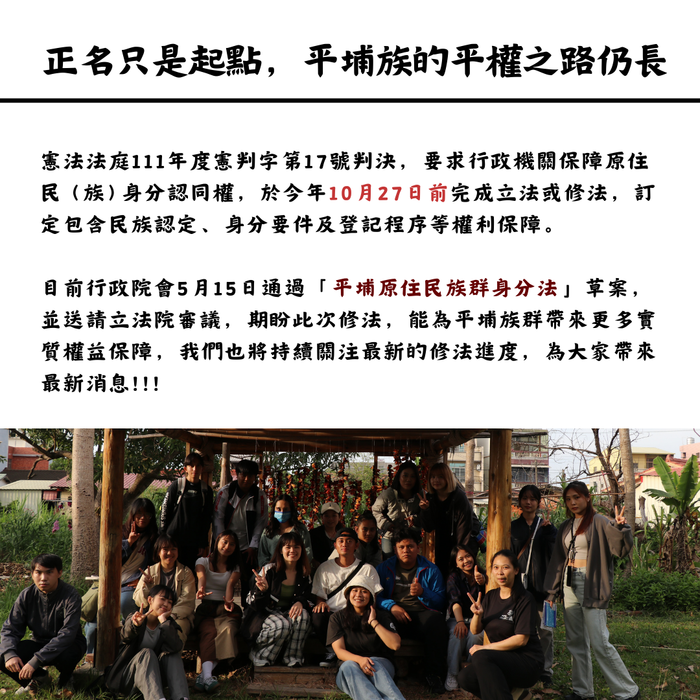 正名只是起點，平埔族的平權之路仍長

憲法法庭111年度憲判字第17號判決，要求行政機關保障原住民（族）身分認同權，於今年10月27日前完成立法或修法，訂定包含民族認定、身分要件及登記程序等權利保障。

目前行政院會5月15日通過「平埔原住民族群身分法」草案，並送請立法院審議，期盼此次修法，能為平埔族群帶來更多實質權益保障，我們也將持續關注最新的修法進度，為大家帶來最新消息!!!